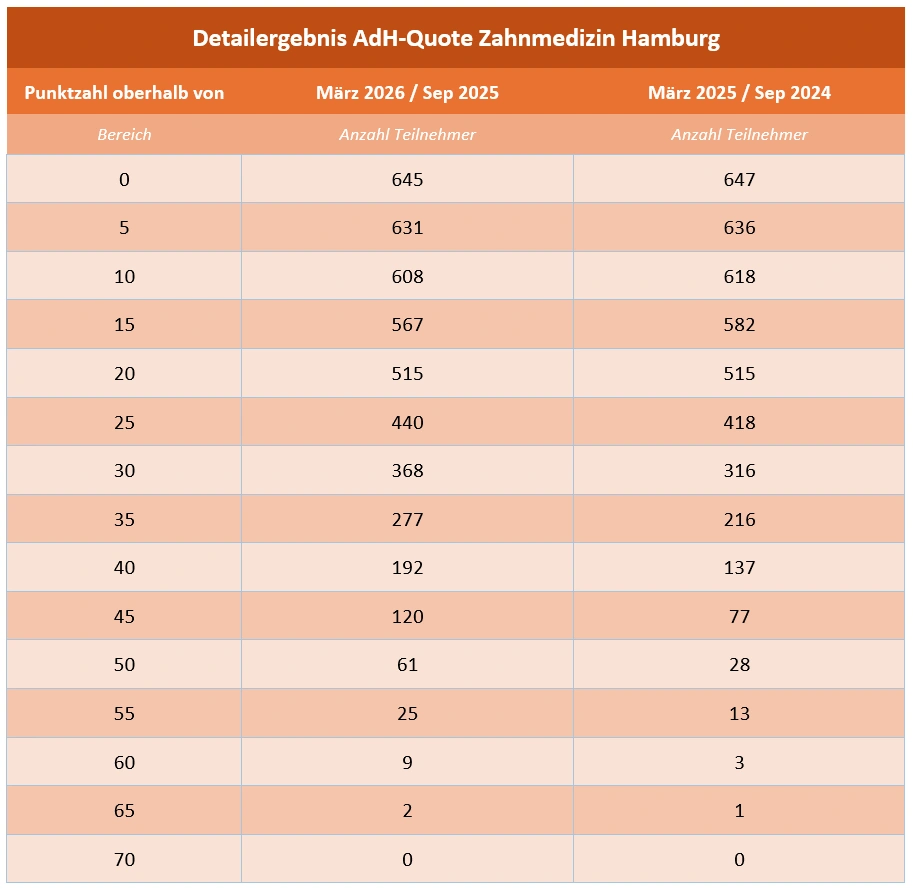 Detailergebnis AdH-Quote Zahnmedizin Hamburg

| Punktzahl oberhalb von | März 2026 / Sep 2025 | März 2025 / Sep 2024 |
|---|---|---|
| Bereich | Anzahl Teilnehmer | Anzahl Teilnehmer |
| 0 | 645 | 647 |
| 5 | 631 | 636 |
| 10 | 608 | 618 |
| 15 | 567 | 582 |
| 20 | 515 | 515 |
| 25 | 440 | 418 |
| 30 | 368 | 316 |
| 35 | 277 | 216 |
| 40 | 192 | 137 |
| 45 | 120 | 77 |
| 50 | 61 | 28 |
| 55 | 25 | 13 |
| 60 | 9 | 3 |
| 65 | 2 | 1 |
| 70 | 0 | 0 |